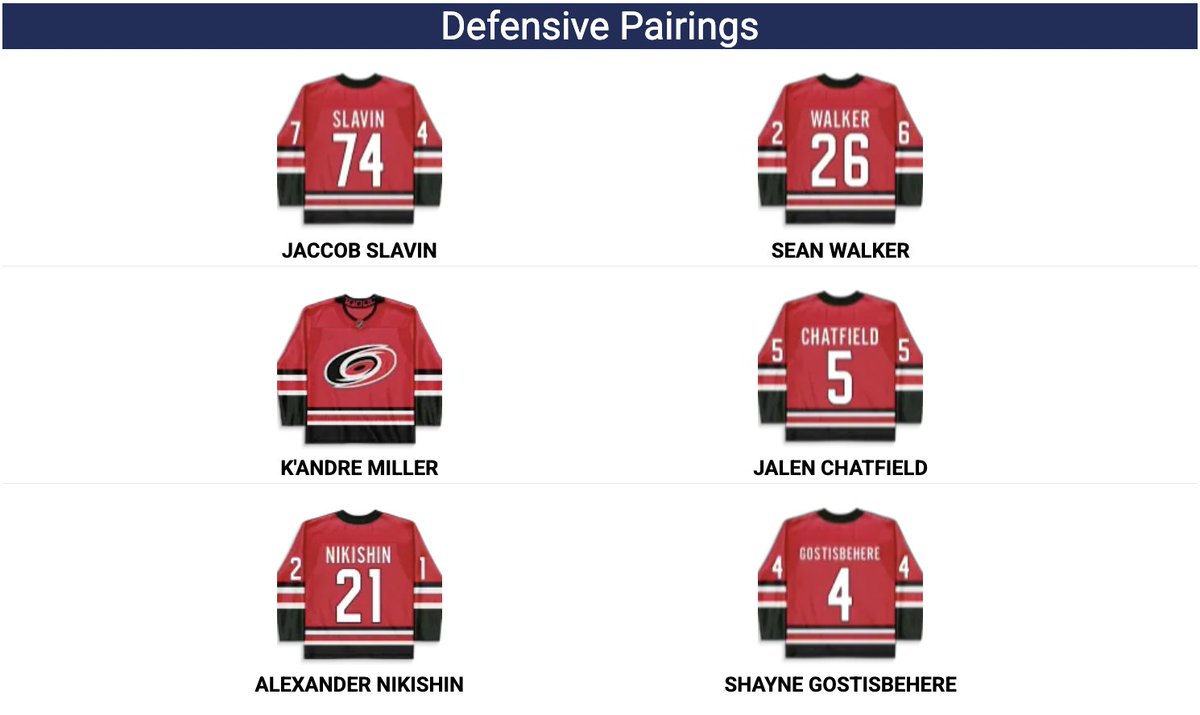 Defensive Pairings

7 SLAVIN 74 4

JACCOB SLAVIN

2 WALKER 26 6

SEAN WALKER

K'ANDRE MILLER

5 CHATFIELD 5 5

JALEN CHATFIELD

2 NIKISHIN 21 1

ALEXANDER NIKISHIN

4 GOSTISBEHERE 4 4

SHAYNE GOSTISBEHERE